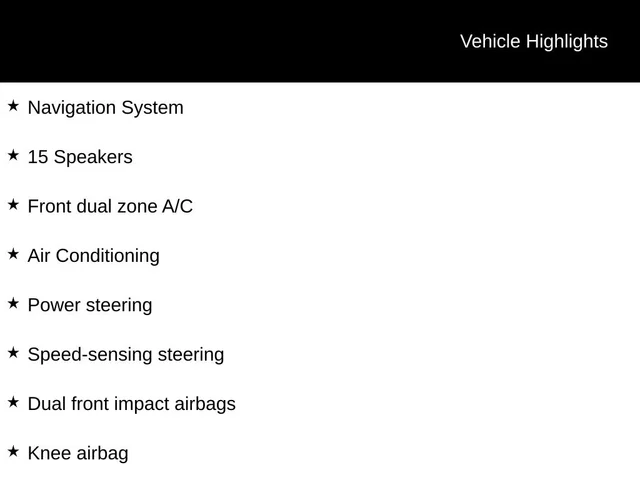 Vehicle Highlights

★ Navigation System

★ 15 Speakers

★ Front dual zone A/C

★ Air Conditioning

★ Power steering

★ Speed-sensing steering

★ Dual front impact airbags

★ Knee airbag